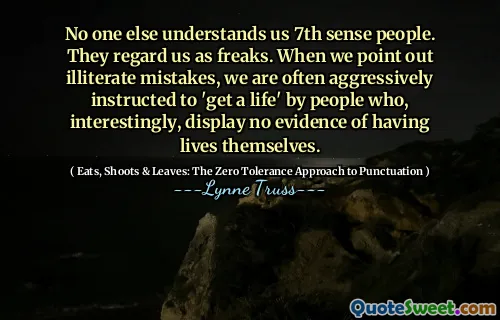 No one else understands us 7th sense people. They regard us as freaks. When we point out illiterate mistakes, we are often aggressively instructed to 'get a life' by people who, interestingly, display no evidence of having lives themselves.

( Eats, Shoots & Leaves: The Zero Tolerance Approach to Punctuation )

---Lynne Truss---

QuoteSweet.com